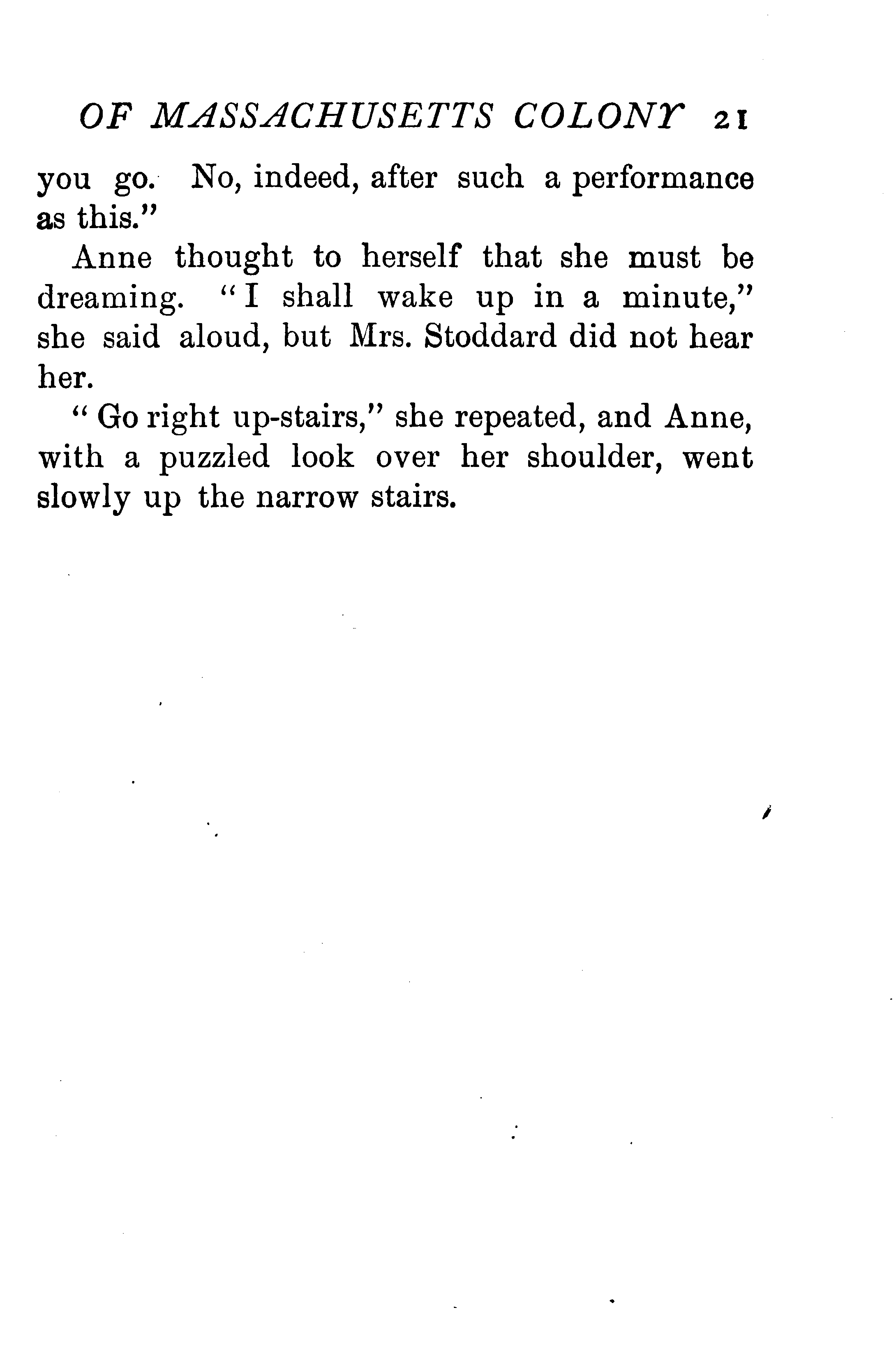 OF MASSACHUSETTS COLONY 21

you go. No, indeed, after such a performance as this."

Anne thought to herself that she must be dreaming. "I shall wake up in a minute," she said aloud, but Mrs. Stoddard did not hear her.

"Go right up-stairs," she repeated, and Anne, with a puzzled look over her shoulder, went slowly up the narrow stairs.